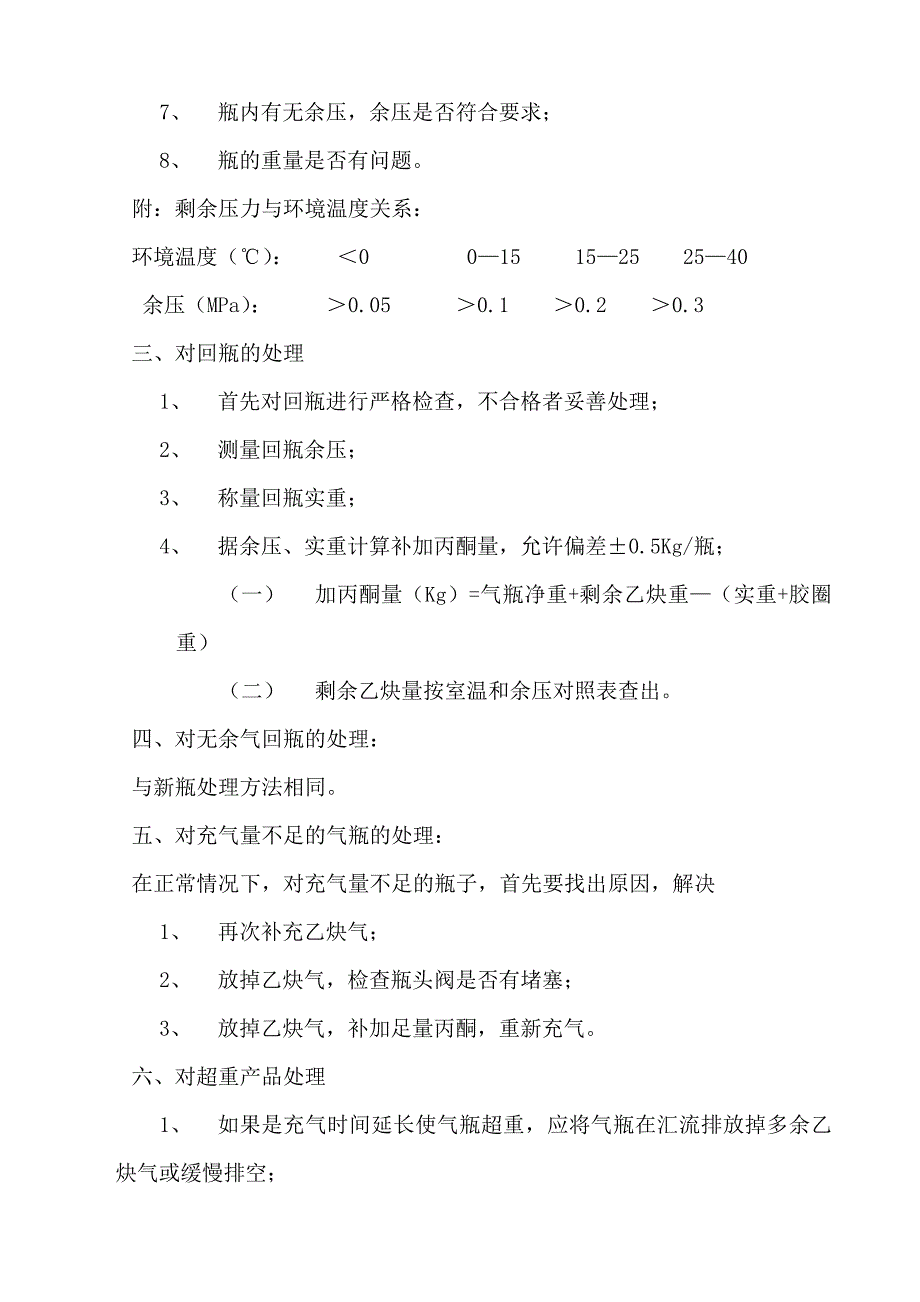 7、 瓶内有无余压，余压是否符合要求；

8、 瓶的重量是否有问题。

附：剩余压力与环境温度关系：

环境温度（℃）： ＜0 0—15 15—25 25—40

余压（MPa）： ＞0.05 ＞0.1 ＞0.2 ＞0.3

三、对回瓶的处理

1、 首先对回瓶进行严格检查，不合格者妥善处理；

2、 测量回瓶余压；

3、 称量回瓶实重；

4、 据余压、实重计算补加丙酮量，允许偏差±0.5Kg/瓶；

（一） 加丙酮量（Kg）=气瓶净重+剩余乙炔重—（实重+胶圈重）

（二） 剩余乙炔量按室温和余压对照表查出。

四、对无余气回瓶的处理：

与新瓶处理方法相同。

五、对充气量不足的气瓶的处理：

在正常情况下，对充气量不足的瓶子，首先要找出原因，解决

1、 再次补充乙炔气；

2、 放掉乙炔气，检查瓶头阀是否有堵塞；

3、 放掉乙炔气，补加足量丙酮，重新充气。

六、对超重产品处理

1、 如果是充气时间延长使气瓶超重，应将气瓶在汇流排放掉多余乙炔气或缓慢排空；